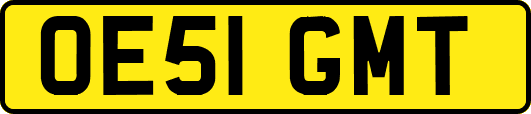 OE51 GMT